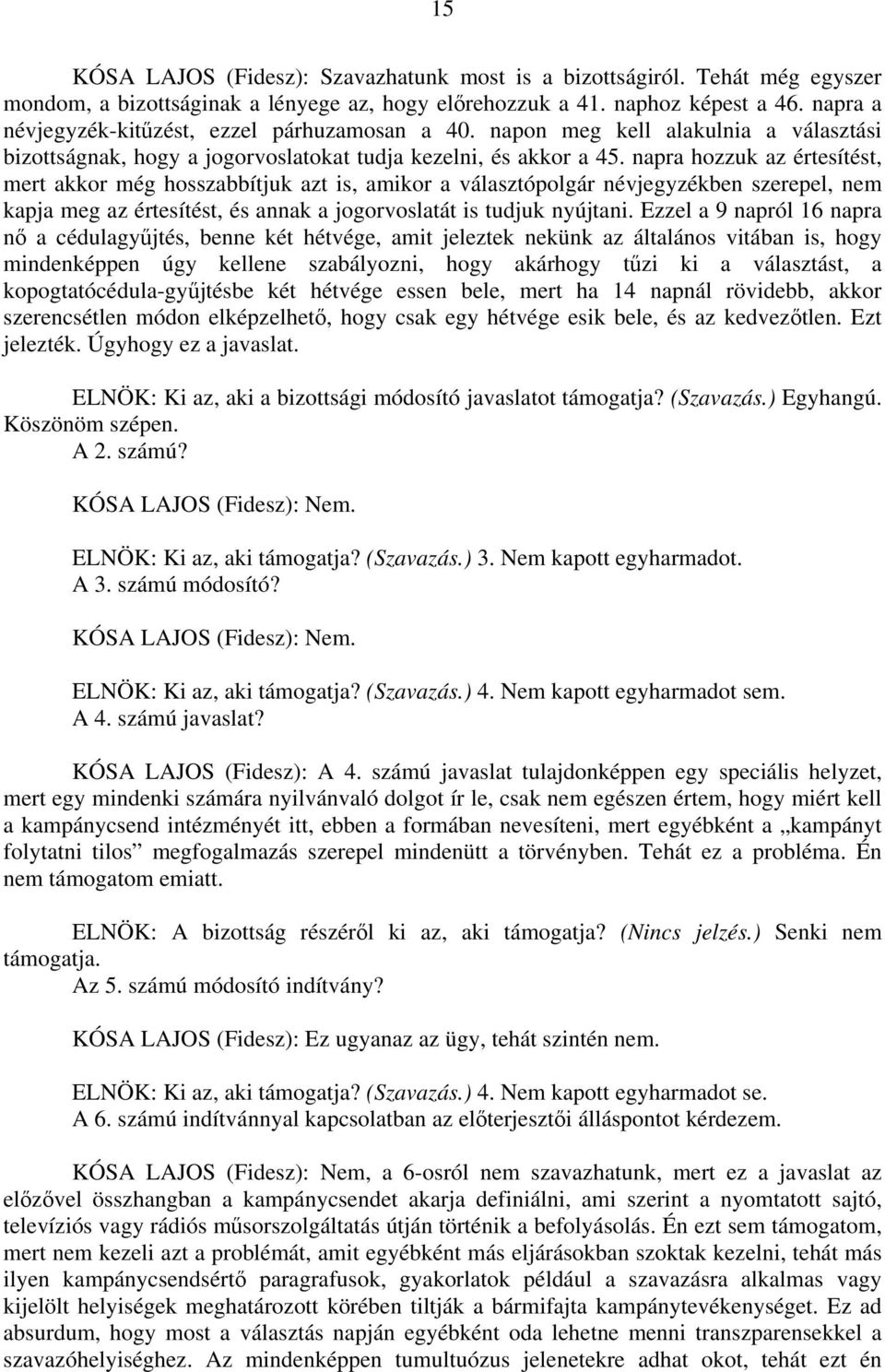 15

KÓSA LAJOS (Fidesz): Szavazhatunk most is a bizottságiról. Tehát még egyszer mondom, a bizottságinak a lényege az, hogy előrehozzuk a 41. naphoz képest a 46. napra a névjegyzék-kitűzést, ezzel párhuzamosan a 40. napon meg kell alakulnia a választási bizottságnak, hogy a jogorvoslatokat tudja kezelni, és akkor a 45. napra hozzuk az értesítést, mert akkor még hosszabbítjuk azt is, amikor a választópolgár névjegyzékben szerepel, nem kapja meg az értesítést, és annak a jogorvoslatát is tudjuk nyújtani. Ezzel a 9 napról 16 napra nő a cédulagyűjtés, benne két hétvége, amit jeleztek nekünk az általános vitában is, hogy mindenképpen úgy kellene szabályozni, hogy akárhogy tűzi ki a választást, a kopogtatócédula-gyűjtésbe két hétvége essen bele, mert ha 14 napnál rövidebb, akkor szerencsétlen módon elképzelhető, hogy csak egy hétvége esik bele, és az kedvezőtlen. Ezt jelezték. Úgyhogy ez a javaslat.

ELNÖK: Ki az, aki a bizottsági módosító javaslatot támogatja? (Szavazás.) Egyhangú. Köszönöm szépen.
A 2. számú?

KÓSA LAJOS (Fidesz): Nem.

ELNÖK: Ki az, aki támogatja? (Szavazás.) 3. Nem kapott egyharmadot.
A 3. számú módosító?

KÓSA LAJOS (Fidesz): Nem.

ELNÖK: Ki az, aki támogatja? (Szavazás.) 4. Nem kapott egyharmadot sem.
A 4. számú javaslat?

KÓSA LAJOS (Fidesz): A 4. számú javaslat tulajdonképpen egy speciális helyzet, mert egy mindenki számára nyilvánvaló dolgot ír le, csak nem egészen értem, hogy miért kell a kampánycsend intézményét itt, ebben a formában nevesíteni, mert egyébként a „kampányt folytatni tilos” megfogalmazás szerepel mindenütt a törvényben. Tehát ez a probléma. Én nem támogatom emiatt.

ELNÖK: A bizottság részéről ki az, aki támogatja? (Nincs jelzés.) Senki nem támogatja.
Az 5. számú módosító indítvány?

KÓSA LAJOS (Fidesz): Ez ugyanaz az ügy, tehát szintén nem.

ELNÖK: Ki az, aki támogatja? (Szavazás.) 4. Nem kapott egyharmadot se.
A 6. számú indítvánnyal kapcsolatban az előterjesztői álláspontot kérdezem.

KÓSA LAJOS (Fidesz): Nem, a 6-osról nem szavazhatunk, mert ez a javaslat az előzővel összhangban a kampánycsendet akarja definiálni, ami szerint a nyomtatott sajtó, televíziós vagy rádiós műsorszolgáltatás útján történik a befolyásolás. Én ezt sem támogatom, mert nem kezeli azt a problémát, amit egyébként más eljárásokban szoktak kezelni, tehát más ilyen kampánycsendsértő paragrafusok, gyakorlatok például a szavazásra alkalmas vagy kijelölt helyiségek meghatározott körében tiltják a bármifajta kampánytevékenységet. Ez ad absurdum, hogy most a választás napján egyébként oda lehetne menni transzparensekkel a szavazóhelyiséghez. Az mindenképpen tumultuózus jelenetekre adhat okot, tehát ezt én